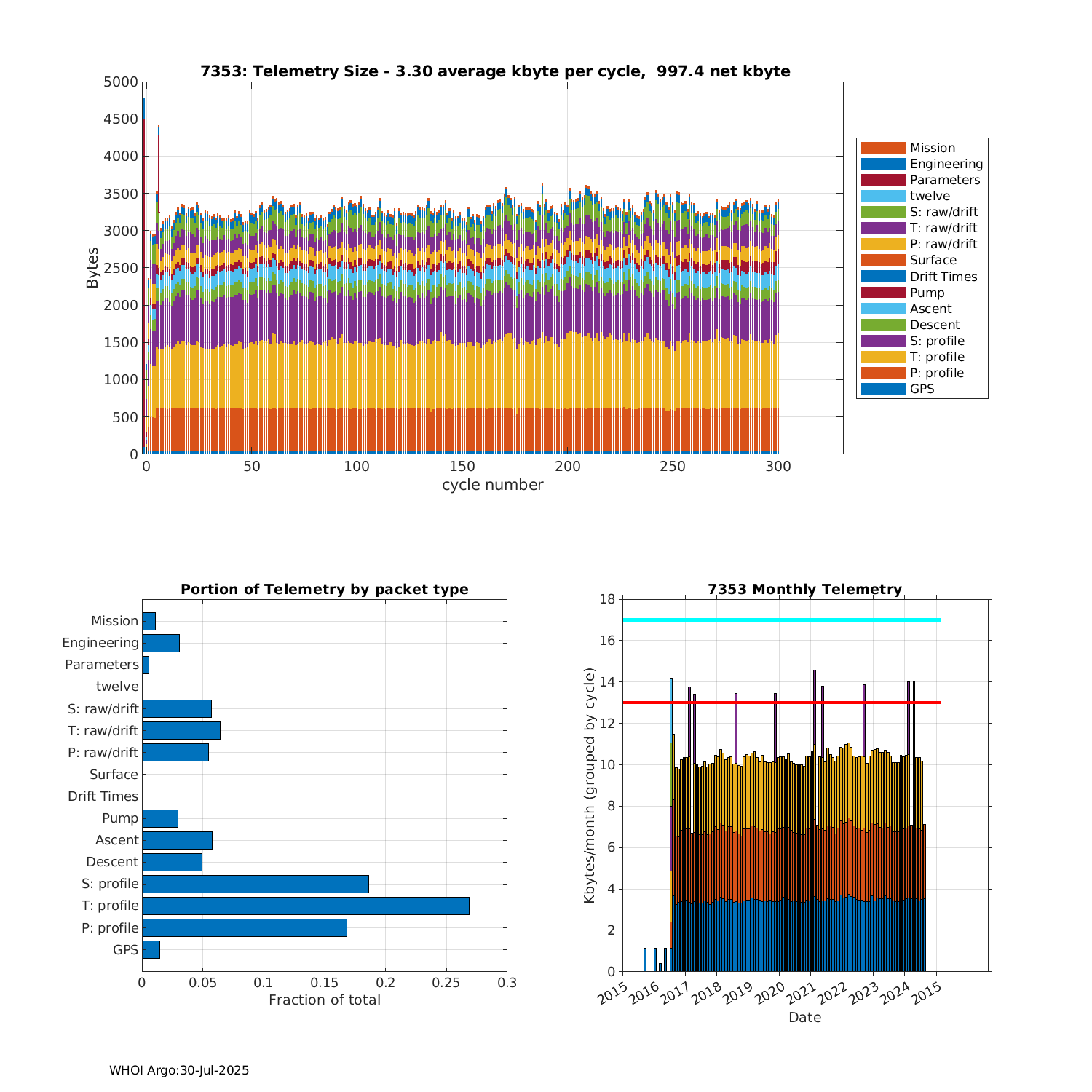 7353: Telemetry Size - 3.30 average kbyte per cycle, 997.4 net kbyte

Bytes

5000
4500
4000
3500
3000
2500
2000
1500
1000
500
0

0
50
100
150
200
250
300

cycle number

Mission
Engineering
Parameters
twelve
S: raw/drift
T: raw/drift
P: raw/drift
Surface
Drift Times
Pump
Ascent
Descent
S: profile
T: profile
P: profile
GPS

Portion of Telemetry by packet type

Mission
Engineering
Parameters
twelve
S: raw/drift
T: raw/drift
P: raw/drift
Surface
Drift Times
Pump
Ascent
Descent
S: profile
T: profile
P: profile
GPS

0
0.05
0.1
0.15
0.2
0.25
0.3

Fraction of total

7353 Monthly Telemetry

Kbytes/month (grouped by cycle)

18
16
14
12
10
8
6
4
2
0

2015
2016
2017
2018
2019
2020
2021
2022
2023
2024
2015

Date

WHOI Argo:30-Jul-2025